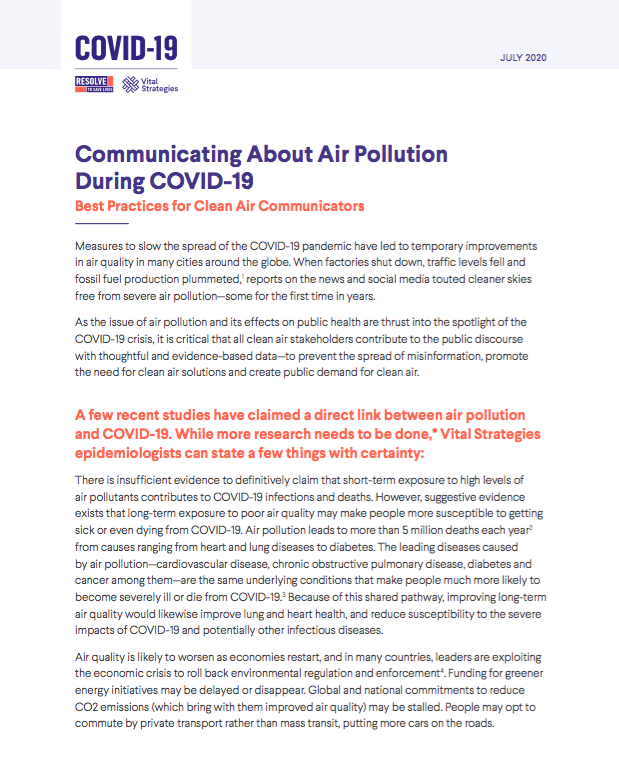 COVID-19

RESOLVE TO SAVE LIVES

Vital Strategies

JULY 2020

Communicating About Air Pollution During COVID-19

Best Practices for Clean Air Communicators

Measures to slow the spread of the COVID-19 pandemic have led to temporary improvements in air quality in many cities around the globe. When factories shut down, traffic levels fell and fossil fuel production plummeted,$^1$ reports on the news and social media touted cleaner skies free from severe air pollution—some for the first time in years.

As the issue of air pollution and its effects on public health are thrust into the spotlight of the COVID-19 crisis, it is critical that all clean air stakeholders contribute to the public discourse with thoughtful and evidence-based data—to prevent the spread of misinformation, promote the need for clean air solutions and create public demand for clean air.

A few recent studies have claimed a direct link between air pollution and COVID-19. While more research needs to be done,* Vital Strategies epidemiologists can state a few things with certainty:

There is insufficient evidence to definitively claim that short-term exposure to high levels of air pollutants contributes to COVID-19 infections and deaths. However, suggestive evidence exists that long-term exposure to poor air quality may make people more susceptible to getting sick or even dying from COVID-19. Air pollution leads to more than 5 million deaths each year$^2$ from causes ranging from heart and lung diseases to diabetes. The leading diseases caused by air pollution—cardiovascular disease, chronic obstructive pulmonary disease, diabetes and cancer among them—are the same underlying conditions that make people much more likely to become severely ill or die from COVID-19.$^3$ Because of this shared pathway, improving long-term air quality would likewise improve lung and heart health, and reduce susceptibility to the severe impacts of COVID-19 and potentially other infectious diseases.

Air quality is likely to worsen as economies restart, and in many countries, leaders are exploiting the economic crisis to roll back environmental regulation and enforcement$^4$. Funding for greener energy initiatives may be delayed or disappear. Global and national commitments to reduce CO2 emissions (which bring with them improved air quality) may be stalled. People may opt to commute by private transport rather than mass transit, putting more cars on the roads.